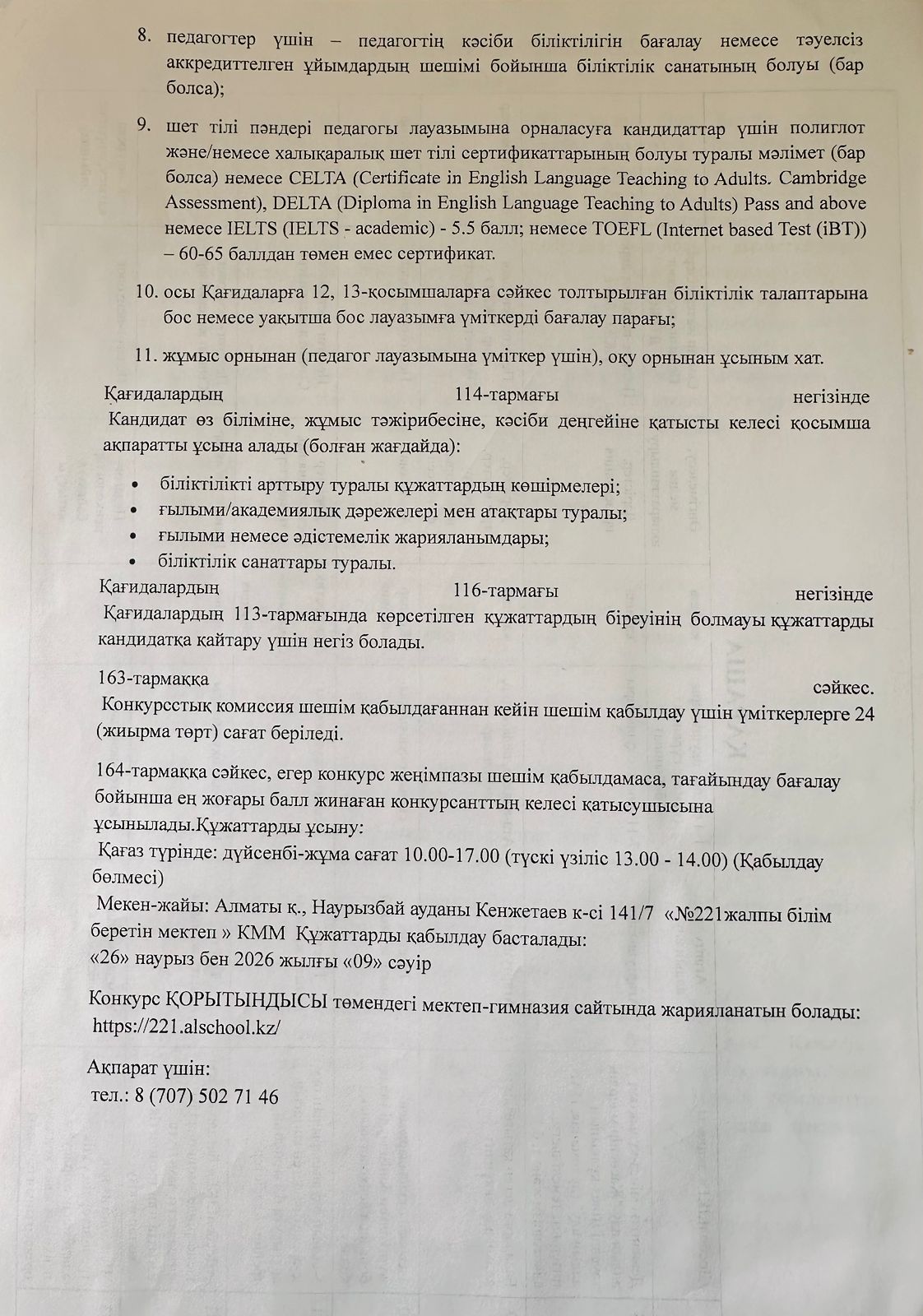 8. педагогтер үшін – педагогтің кәсіби біліктілігін бағалау немесе тәуелсіз аккредиттелген ұйымдардың шешімі бойынша біліктілік санатының болуы (бар болса);

9. шет тілі пәндері педагогы лауазымына орналасуға кандидаттар үшін полиглот және/немесе халықаралық шет тілі сертификаттарының болуы туралы мәлімет (бар болса) немесе CELTA (Certificate in English Language Teaching to Adults. Cambridge Assessment), DELTA (Diploma in English Language Teaching to Adults) Pass and above немесе IELTS (IELTS - academic) - 5.5 балл; немесе TOEFL (Internet based Test (iBT)) – 60-65 баллдан төмен емес сертификат.

10. осы Қағидаларға 12, 13-қосымшаларға сәйкес толтырылған біліктілік талаптарына бос немесе уақытша бос лауазымға үміткерді бағалау парағы;

11. жұмыс орнынан (педагог лауазымына үміткер үшін), оқу орнынан ұсыным хат.

Қағидалардың 114-тармағы негізінде
Кандидат өз біліміне, жұмыс тәжірибесіне, кәсіби деңгейіне қатысты келесі қосымша ақпаратты ұсына алады (болған жағдайда):

• біліктілікті арттыру туралы құжаттардың көшірмелері;
• ғылыми/академиялық дәрежелері мен атақтары туралы;
• ғылыми немесе әдістемелік жарияланымдары;
• біліктілік санаттары туралы.

Қағидалардың 116-тармағы негізінде
Қағидалардың 113-тармағында көрсетілген құжаттардың біреуінің болмауы құжаттарды кандидатқа қайтару үшін негіз болады.

163-тармаққа сәйкес.
Конкурсстық комиссия шешім қабылдағаннан кейін шешім қабылдау үшін үміткерлерге 24 (жиырма төрт) сағат беріледі.

164-тармаққа сәйкес, егер конкурс жеңімпазы шешім қабылдамаса, тағайындау бағалау бойынша ең жоғары балл жинаған конкурсанттың келесі қатысушысына ұсынылады.Құжаттарды ұсыну:
Қағаз түрінде: дүйсенбі-жұма сағат 10.00-17.00 (түскі үзіліс 13.00 - 14.00) (Қабылдау бөлмесі)
Мекен-жайы: Алматы қ., Наурызбай ауданы Кенжетаев к-сі 141/7 «№221жалпы білім беретін мектеп » КММ Құжаттарды қабылдау басталады:
«26» наурыз бен 2026 жылғы «09» сәуір

Конкурс ҚОРЫТЫНДЫСЫ төмендегі мектеп-гимназия сайтында жарияланатын болады:
https://221.alschool.kz/

Ақпарат үшін:
тел.: 8 (707) 502 71 46